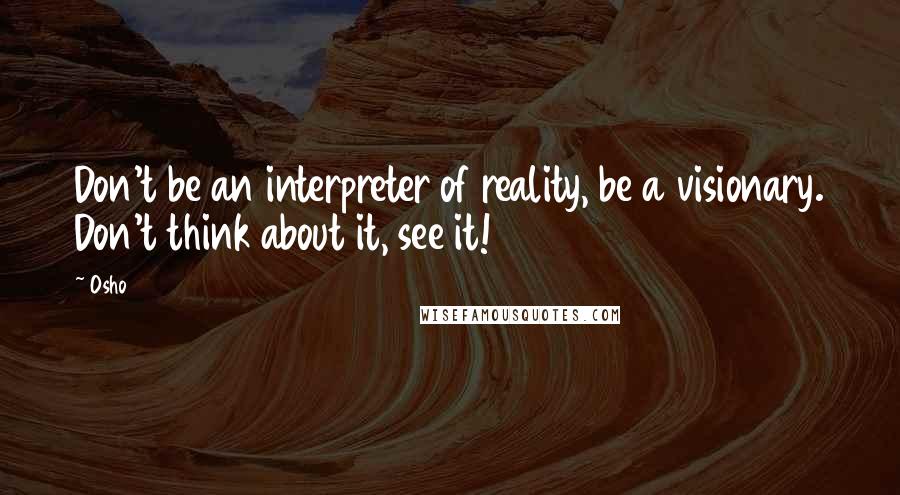 Don't be an interpreter of reality, be a visionary. Don't think about it, see it!

~ Osho

WISEFAMOUSQUOTES.COM